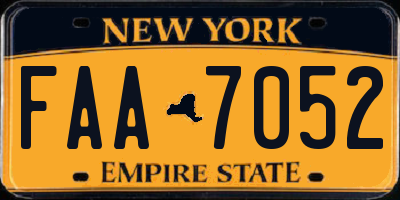 NEW YORK

FAA 7052

EMPIRE STATE